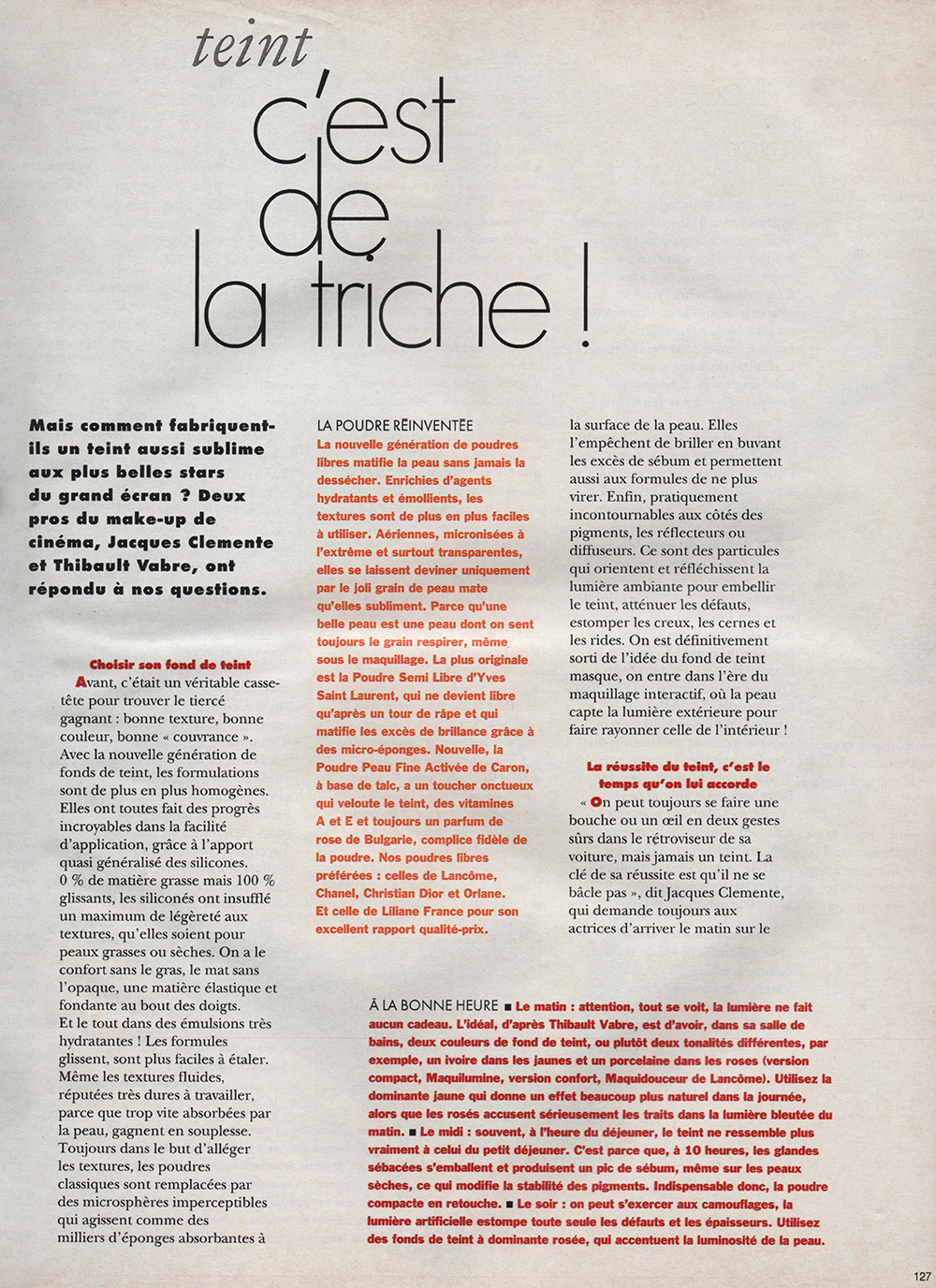 teint

c'est de la triche !

Mais comment fabriquent-ils un teint aussi sublime aux plus belles stars du grand écran ? Deux pros du make-up de cinéma, Jacques Clemente et Thibault Vabre, ont répondu à nos questions.

Choisir son fond de teint

Avant, c'était un véritable casse-tête pour trouver le tiercé gagnant : bonne texture, bonne couleur, bonne « couvrance ». Avec la nouvelle génération de fonds de teint, les formulations sont de plus en plus homogènes. Elles ont toutes fait des progrès incroyables dans la facilité d'application, grâce à l'apport quasi généralisé des silicones. 0 % de matière grasse mais 100 % glissants, les silicones ont insufflé un maximum de légèreté aux textures, qu'elles soient pour peaux grasses ou sèches. On a le confort sans le gras, le mat sans l'opaque, une matière élastique et fondante au bout des doigts. Et le tout dans des émulsions très hydratantes ! Les formules glissent, sont plus faciles à étaler. Même les textures fluides, réputées très dures à travailler, parce que trop vite absorbées par la peau, gagnent en souplesse. Toujours dans le but d'alléger les textures, les poudres classiques sont remplacées par des microsphères imperceptibles qui agissent comme des milliers d'éponges absorbantes à

LA POUDRE RÉINVENTÉE
La nouvelle génération de poudres libres matifie la peau sans jamais la dessécher. Enrichies d'agents hydratants et émollients, les textures sont de plus en plus faciles à utiliser. Aériennes, micronisées à l'extrême et surtout transparentes, elles se laissent deviner uniquement par le joli grain de peau mate qu'elles subliment. Parce qu'une belle peau est une peau dont on sent toujours le grain respirer, même sous le maquillage. La plus originale est la Poudre Semi Libre d'Yves Saint Laurent, qui ne devient libre qu'après un tour de râpe et qui matifie les excès de brillance grâce à des micro-éponges. Nouvelle, la Poudre Peau Fine Activée de Caron, à base de talc, a un toucher onctueux qui veloute le teint, des vitamines A et E et toujours un parfum de rose de Bulgarie, complice fidèle de la poudre. Nos poudres libres préférées : celles de Lancôme, Chanel, Christian Dior et Orlane. Et celle de Liliane France pour son excellent rapport qualité-prix.

la surface de la peau. Elles l'empêchent de briller en buvant les excès de sébum et permettent aussi aux formules de ne plus virer. Enfin, pratiquement incontournables aux côtés des pigments, les réflecteurs ou diffuseurs. Ce sont des particules qui orientent et réfléchissent la lumière ambiante pour embellir le teint, atténuer les défauts, estomper les creux, les cernes et les rides. On est définitivement sorti de l'idée du fond de teint masque, on entre dans l'ère du maquillage interactif, où la peau capte la lumière extérieure pour faire rayonner celle de l'intérieur !

La réussite du teint, c'est le temps qu'on lui accorde

« On peut toujours se faire une bouche ou un œil en deux gestes sûrs dans le rétroviseur de sa voiture, mais jamais un teint. La clé de sa réussite est qu'il ne se bâcle pas », dit Jacques Clemente, qui demande toujours aux actrices d'arriver le matin sur le

À LA BONNE HEURE ■ Le matin : attention, tout se voit, la lumière ne fait aucun cadeau. L'idéal, d'après Thibault Vabre, est d'avoir, dans sa salle de bains, deux couleurs de fond de teint, ou plutôt deux tonalités différentes, par exemple, un ivoire dans les jaunes et un porcelaine dans les roses (version compact, Maquilumine, version confort, Maquidouceur de Lancôme). Utilisez la dominante jaune qui donne un effet beaucoup plus naturel dans la journée, alors que les rosés accusent sérieusement les traits dans la lumière bleutée du matin. ■ Le midi : souvent, à l'heure du déjeuner, le teint ne ressemble plus vraiment à celui du petit déjeuner. C'est parce que, à 10 heures, les glandes sébacées s'emballent et produisent un pic de sébum, même sur les peaux sèches, ce qui modifie la stabilité des pigments. Indispensable donc, la poudre compacte en retouche. ■ Le soir : on peut s'exercer aux camouflages, la lumière artificielle estompe toute seule les défauts et les épaisseurs. Utilisez des fonds de teint à dominante rosée, qui accentuent la luminosité de la peau.

127